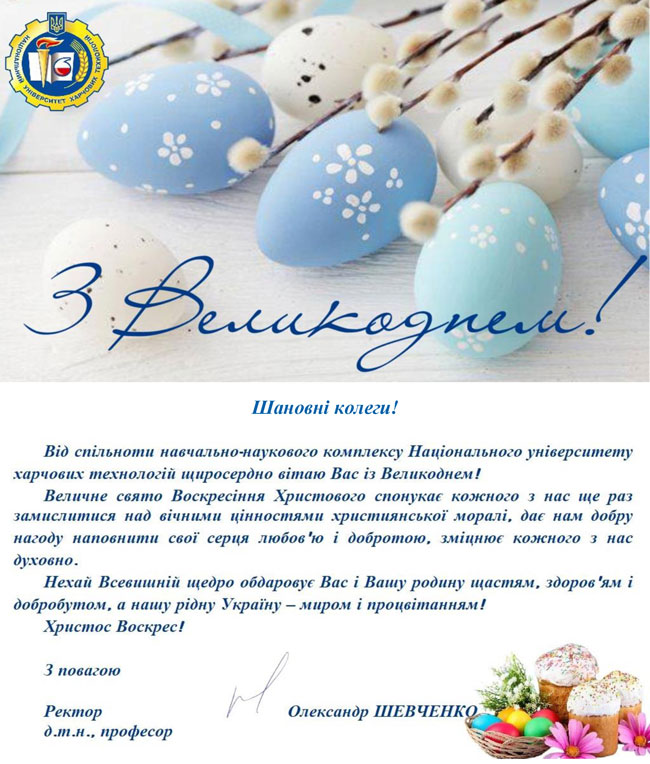 НАЦІОНАЛЬНИЙ УНІВЕРСИТЕТ ХАРЧОВИХ ТЕХНОЛОГІЙ

З Великоднем!

Шановні колеги!

Від спільноти навчально-наукового комплексу Національного університету харчових технологій щиросердно вітаю Вас із Великоднем!

Величне свято Воскресіння Христового спонукає кожного з нас ще раз замислитися над вічними цінностями християнської моралі, дає нам добру нагоду наповнити свої серця любов'ю і добротою, зміцнює кожного з нас духовно.

Нехай Всевишній щедро обдаровує Вас і Вашу родину щастям, здоров'ям і добробутом, а нашу рідну Україну – миром і процвітанням!

Христос Воскрес!

З повагою

Ректор
д.т.н., професор

Олександр ШЕВЧЕНКО